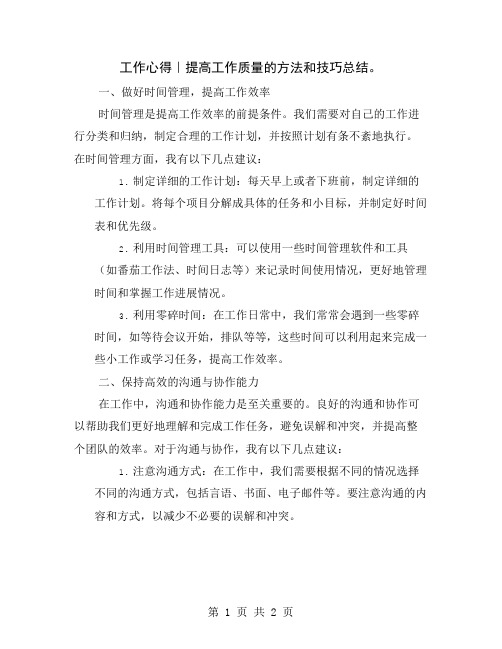 工作心得丨提高工作质量的方法和技巧总结。

一、做好时间管理，提高工作效率

时间管理是提高工作效率的前提条件。我们需要对自己的工作进行分类和归纳，制定合理的工作计划，并按照计划有条不紊地执行。在时间管理方面，我有以下几点建议：

1. 制定详细的工作计划：每天早上或者下班前，制定详细的工作计划。将每个项目分解成具体的任务和小目标，并制定好时间表和优先级。

2. 利用时间管理工具：可以使用一些时间管理软件和工具（如番茄工作法、时间日志等）来记录时间使用情况，更好地管理时间和掌握工作进展情况。

3. 利用零碎时间：在工作日常中，我们常常会遇到一些零碎时间，如等待会议开始，排队等等，这些时间可以利用起来完成一些小工作或学习任务，提高工作效率。

二、保持高效的沟通与协作能力

在工作中，沟通和协作能力是至关重要的。良好的沟通和协作可以帮助我们更好地理解和完成工作任务，避免误解和冲突，并提高整个团队的效率。对于沟通与协作，我有以下几点建议：

1. 注意沟通方式：在工作中，我们需要根据不同的情况选择不同的沟通方式，包括言语、书面、电子邮件等。要注意沟通的内容和方式，以减少不必要的误解和冲突。

第 1 页 共 2 页